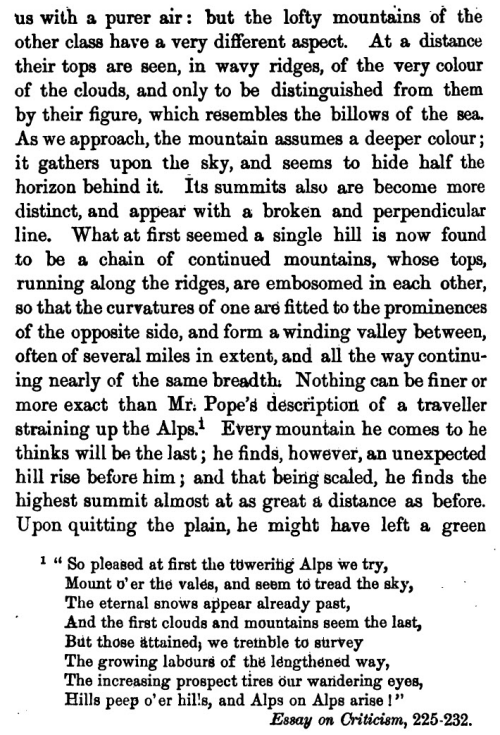 us with a purer air: but the lofty mountains of the other class have a very different aspect. At a distance their tops are seen, in wavy ridges, of the very colour of the clouds, and only to be distinguished from them by their figure, which resembles the billows of the sea. As we approach, the mountain assumes a deeper colour; it gathers upon the sky, and seems to hide half the horizon behind it. Its summits also are become more distinct, and appear with a broken and perpendicular line. What at first seemed a single hill is now found to be a chain of continued mountains, whose tops, running along the ridges, are embosomed in each other, so that the curvatures of one are fitted to the prominences of the opposite side, and form a winding valley between, often of several miles in extent, and all the way continuing nearly of the same breadth. Nothing can be finer or more exact than Mr. Pope's description of a traveller straining up the Alps.$^1$ Every mountain he comes to he thinks will be the last; he finds, however, an unexpected hill rise before him; and that being scaled, he finds the highest summit almost at as great a distance as before. Upon quitting the plain, he might have left a green

$^1$ "So pleased at first the towering Alps we try,
Mount o'er the vales, and seem to tread the sky,
The eternal snows appear already past,
And the first clouds and mountains seem the last,
But those attained, we tremble to survey
The growing labours of the lengthened way,
The increasing prospect tires our wandering eyes,
Hills peep o'er hills, and Alps on Alps arise!"
Essay on Criticism, 225-232.